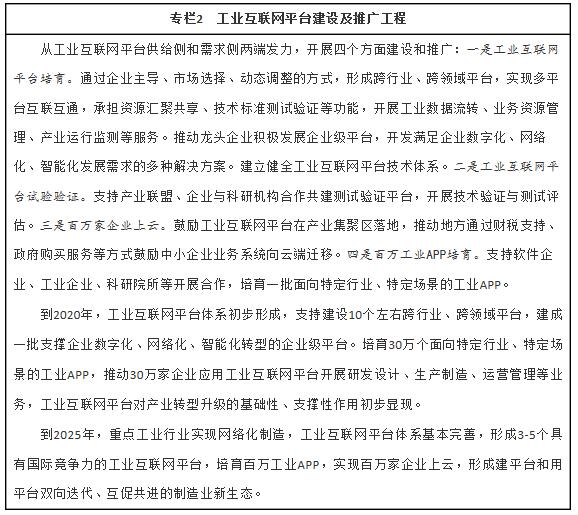 专栏2　工业互联网平台建设及推广工程

从工业互联网平台供给侧和需求侧两端发力，开展四个方面建设和推广：一是工业互联网平台培育。通过企业主导、市场选择、动态调整的方式，形成跨行业、跨领域平台，实现多平台互联互通，承担资源汇聚共享、技术标准测试验证等功能，开展工业数据流转、业务资源管理、产业运行监测等服务。推动龙头企业积极发展企业级平台，开发满足企业数字化、网络化、智能化发展需求的多种解决方案。建立健全工业互联网平台技术体系。二是工业互联网平台试验验证。支持产业联盟、企业与科研机构合作共建测试验证平台，开展技术验证与测试评估。三是百万家企业上云。鼓励工业互联网平台在产业集聚区落地，推动地方通过财税支持、政府购买服务等方式鼓励中小企业业务系统向云端迁移。四是百万工业APP培育。支持软件企业、工业企业、科研院所等开展合作，培育一批面向特定行业、特定场景的工业APP。

到2020年，工业互联网平台体系初步形成，支持建设10个左右跨行业、跨领域平台，建成一批支撑企业数字化、网络化、智能化转型的企业级平台。培育30万个面向特定行业、特定场景的工业APP，推动30万家企业应用工业互联网平台开展研发设计、生产制造、运营管理等业务，工业互联网平台对产业转型升级的基础性、支撑性作用初步显现。

到2025年，重点工业行业实现网络化制造，工业互联网平台体系基本完善，形成3-5个具有国际竞争力的工业互联网平台，培育百万工业APP，实现百万家企业上云，形成建平台和用平台双向迭代、互促共进的制造业新生态。